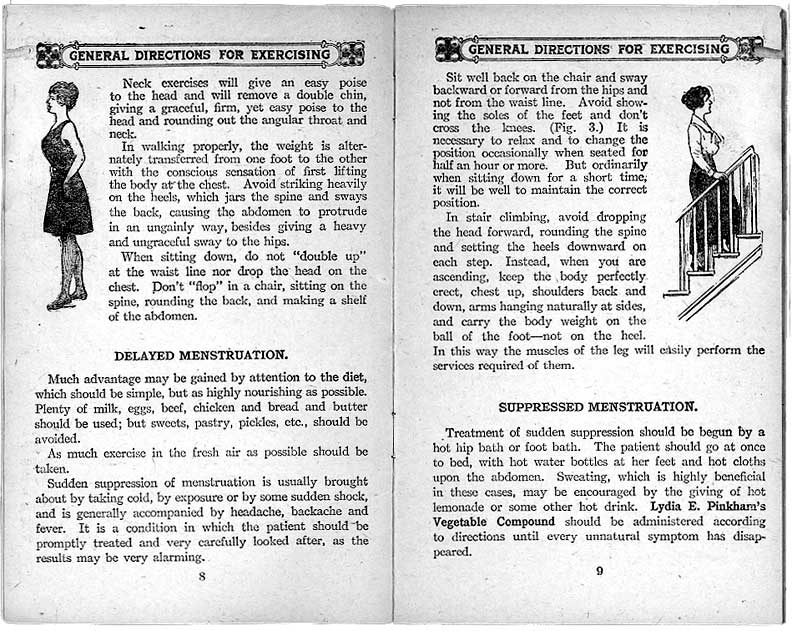 GENERAL DIRECTIONS FOR EXERCISING

Neck exercises will give an easy poise to the head and will remove a double chin, giving a graceful, firm, yet easy poise to the head and rounding out the angular throat and neck.

In walking properly, the weight is alternately transferred from one foot to the other with the conscious sensation of first lifting the body at the chest. Avoid striking heavily on the heels, which jars the spine and sways the back, causing the abdomen to protrude in an ungainly way, besides giving a heavy and ungraceful sway to the hips.

When sitting down, do not "double up" at the waist line nor drop the head on the chest. Don't "flop" in a chair, sitting on the spine, rounding the back, and making a shelf of the abdomen.

DELAYED MENSTRUATION.

Much advantage may be gained by attention to the diet, which should be simple, but as highly nourishing as possible. Plenty of milk, eggs, beef, chicken and bread and butter should be used; but sweets, pastry, pickles, etc., should be avoided.

As much exercise in the fresh air as possible should be taken.

Sudden suppression of menstruation is usually brought about by taking cold, by exposure or by some sudden shock, and is generally accompanied by headache, backache and fever. It is a condition in which the patient should be promptly treated and very carefully looked after, as the results may be very alarming.

8

GENERAL DIRECTIONS FOR EXERCISING

Sit well back on the chair and sway backward or forward from the hips and not from the waist line. Avoid showing the soles of the feet and don't cross the knees. (Fig. 3.) It is necessary to relax and to change the position occasionally when seated for half an hour or more. But ordinarily when sitting down for a short time, it will be well to maintain the correct position.

In stair climbing, avoid dropping the head forward, rounding the spine and setting the heels downward on each step. Instead, when you are ascending, keep the body perfectly erect, chest up, shoulders back and down, arms hanging naturally at sides, and carry the body weight on the ball of the foot—not on the heel. In this way the muscles of the leg will easily perform the services required of them.

SUPPRESSED MENSTRUATION.

Treatment of sudden suppression should be begun by a hot hip bath or foot bath. The patient should go at once to bed, with hot water bottles at her feet and hot cloths upon the abdomen. Sweating, which is highly beneficial in these cases, may be encouraged by the giving of hot lemonade or some other hot drink. Lydia E. Pinkham's Vegetable Compound should be administered according to directions until every unnatural symptom has disappeared.

9